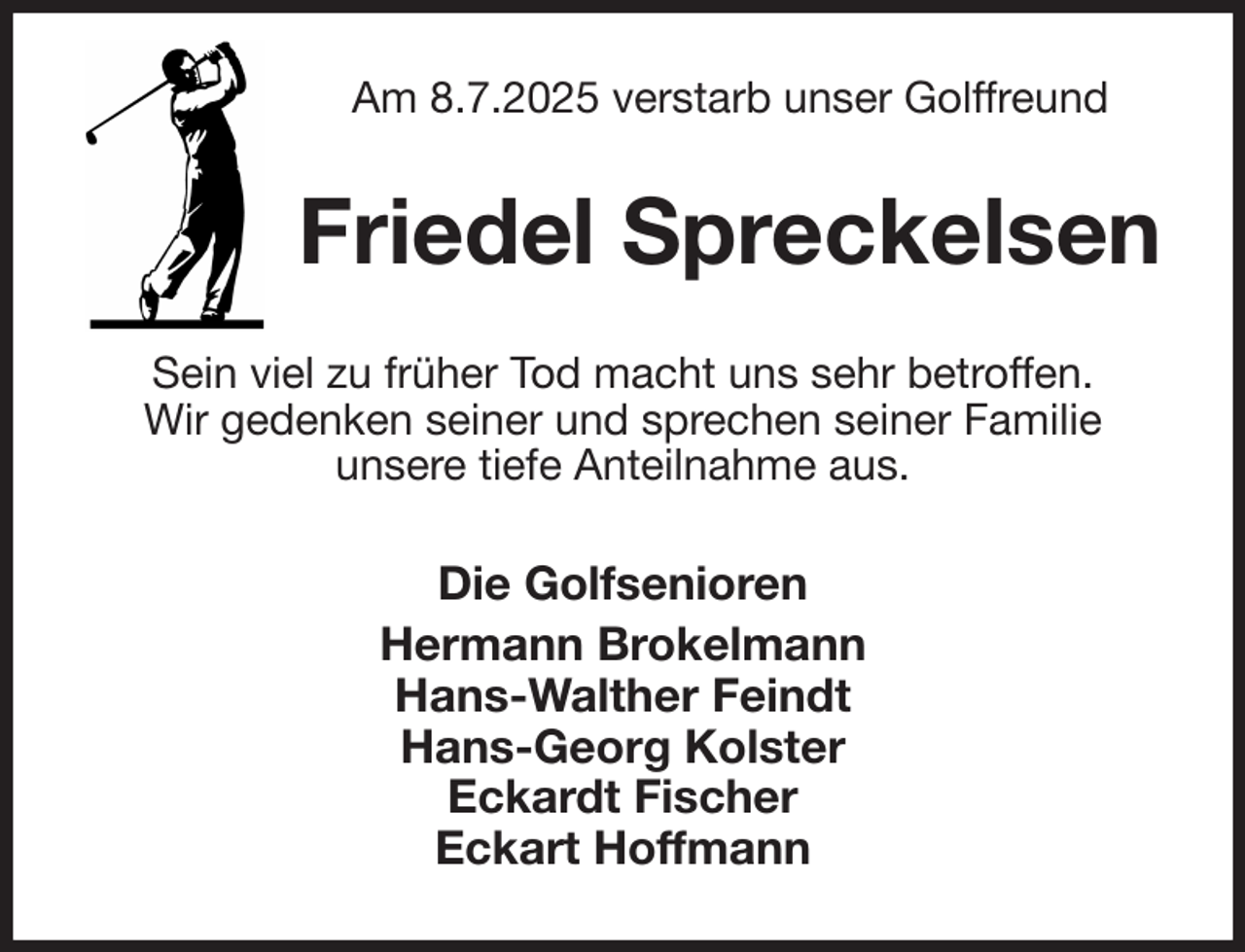 Am 8.7.2025 verstarb unser Golffreund

Friedel Spreckelsen

Sein viel zu früher Tod macht uns sehr betroffen. Wir gedenken seiner und sprechen seiner Familie unsere tiefe Anteilnahme aus.

Die Golfsenioren

Hermann Brokelmann
Hans-Walther Feindt
Hans-Georg Kolster
Eckardt Fischer
Eckart Hoffmann